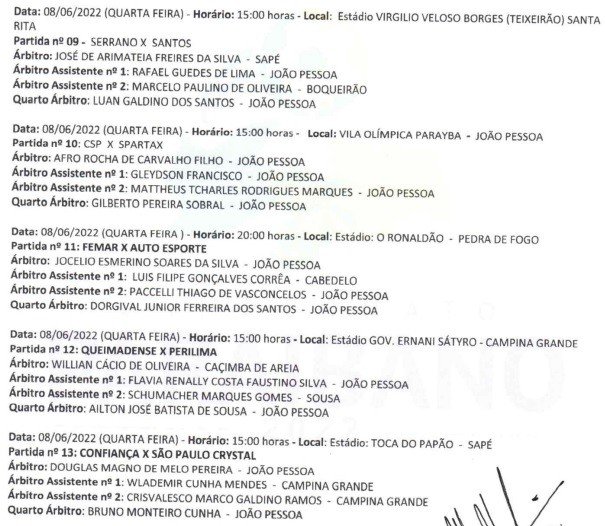 Data: 08/06/2022 (QUARTA FEIRA) - Horário: 15:00 horas - Local: Estádio VIRGILIO VELOSO BORGES (TEIXEIRÃO) SANTA RITA
Partida nº 09 - SERRANO X SANTOS
Árbitro: JOSÉ DE ARIMATEIA FREIRES DA SILVA - SAPÉ
Árbitro Assistente nº 1: RAFAEL GUEDES DE LIMA - JOÃO PESSOA
Árbitro Assistente nº 2: MARCELO PAULINO DE OLIVEIRA - BOQUEIRÃO
Quarto Árbitro: LUAN GALDINO DOS SANTOS - JOÃO PESSOA

Data: 08/06/2022 (QUARTA FEIRA) - Horário: 15:00 horas - Local: VILA OLÍMPICA PARAYBA - JOÃO PESSOA
Partida nº 10: CSP X SPARTAX
Árbitro: AFRO ROCHA DE CARVALHO FILHO - JOÃO PESSOA
Árbitro Assistente nº 1: GLEYDSON FRANCISCO - JOÃO PESSOA
Árbitro Assistente nº 2: MATTHEUS TCHARLES RODRIGUES MARQUES - JOÃO PESSOA
Quarto Árbitro: GILBERTO PEREIRA SOBRAL - JOÃO PESSOA

Data: 08/06/2022 (QUARTA FEIRA ) - Horário: 20:00 horas - Local: Estádio: O RONALDÃO - PEDRA DE FOGO
Partida nº 11: FEMAR X AUTO ESPORTE
Árbitro: JOCELIO ESMERINO SOARES DA SILVA - JOÃO PESSOA
Árbitro Assistente nº 1: LUIS FILIPE GONÇALVES CORRÊA - CABEDELO
Árbitro Assistente nº 2: PACCELLI THIAGO DE VASCONCELOS - JOÃO PESSOA
Quarto Árbitro: DORGIVAL JUNIOR FERREIRA DOS SANTOS - JOÃO PESSOA

Data: 08/06/2022 (QUARTA FEIRA) - Horário: 15:00 horas - Local: Estádio GOV. ERNANI SÁTYRO - CAMPINA GRANDE
Partida nº 12: QUEIMADENSE X PERILIMA
Árbitro: WILLIAN CÁCIO DE OLIVEIRA - CAÇIMBA DE AREIA
Árbitro Assistente nº 1: FLAVIA RENALLY COSTA FAUSTINO SILVA - JOÃO PESSOA
Árbitro Assistente nº 2: SCHUMACHER MARQUES GOMES - SOUSA
Quarto Árbitro: AILTON JOSÉ BATISTA DE SOUSA - JOÃO PESSOA

Data: 08/06/2022 (QUARTA FEIRA) - Horário: 15:00 horas - Local: Estádio: TOCA DO PAPÃO - SAPÉ
Partida nº 13: CONFIANÇA X SÃO PAULO CRYSTAL
Árbitro: DOUGLAS MAGNO DE MELO PEREIRA - JOÃO PESSOA
Árbitro Assistente nº 1: WLADEMIR CUNHA MENDES - CAMPINA GRANDE
Árbitro Assistente nº 2: CRISVALESCO MARCO GALDINO RAMOS - CAMPINA GRANDE
Quarto Árbitro: BRUNO MONTEIRO CUNHA - JOÃO PESSOA